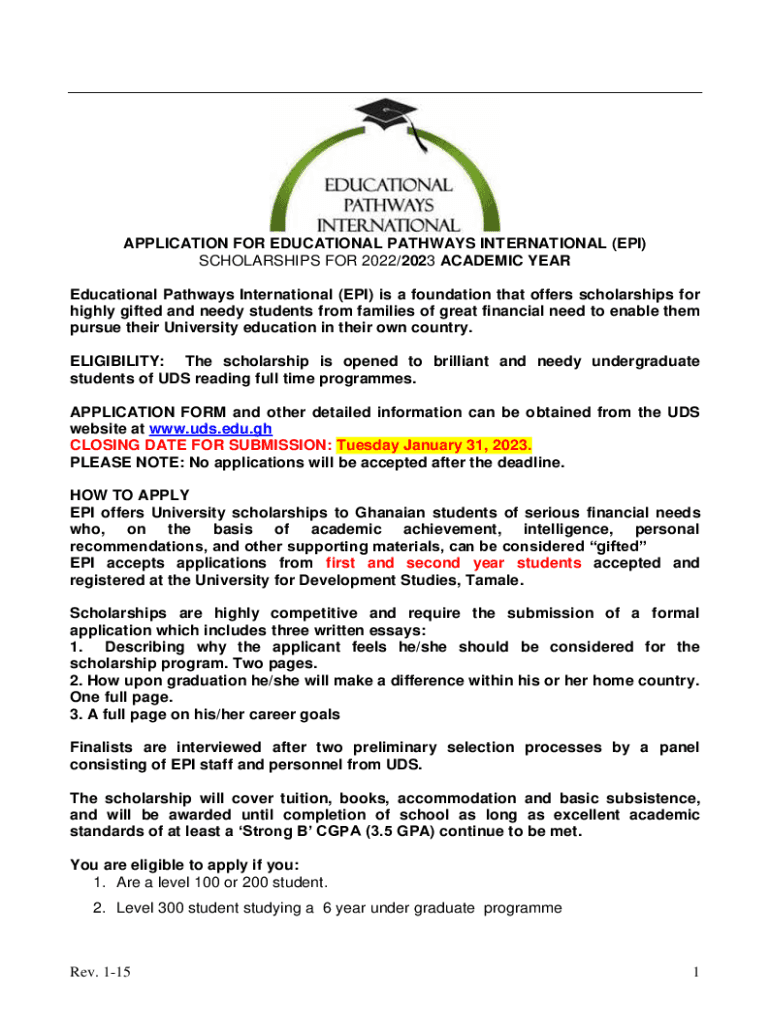 EDUCATIONAL PATHWAYS INTERNATIONAL

APPLICATION FOR EDUCATIONAL PATHWAYS INTERNATIONAL (EPI) SCHOLARSHIPS FOR 2022/2023 ACADEMIC YEAR

Educational Pathways International (EPI) is a foundation that offers scholarships for highly gifted and needy students from families of great financial need to enable them pursue their University education in their own country.

ELIGIBILITY: The scholarship is opened to brilliant and needy undergraduate students of UDS reading full time programmes.

APPLICATION FORM and other detailed information can be obtained from the UDS website at www.uds.edu.gh
CLOSING DATE FOR SUBMISSION: Tuesday January 31, 2023.
PLEASE NOTE: No applications will be accepted after the deadline.

HOW TO APPLY
EPI offers University scholarships to Ghanaian students of serious financial needs who, on the basis of academic achievement, intelligence, personal recommendations, and other supporting materials, can be considered “gifted”
EPI accepts applications from first and second year students accepted and registered at the University for Development Studies, Tamale.

Scholarships are highly competitive and require the submission of a formal application which includes three written essays:
1. Describing why the applicant feels he/she should be considered for the scholarship program. Two pages.
2. How upon graduation he/she will make a difference within his or her home country. One full page.
3. A full page on his/her career goals

Finalists are interviewed after two preliminary selection processes by a panel consisting of EPI staff and personnel from UDS.

The scholarship will cover tuition, books, accommodation and basic subsistence, and will be awarded until completion of school as long as excellent academic standards of at least a ‘Strong B’ CGPA (3.5 GPA) continue to be met.

You are eligible to apply if you:
1. Are a level 100 or 200 student.
2. Level 300 student studying a 6 year under graduate programme

Rev. 1-15

1